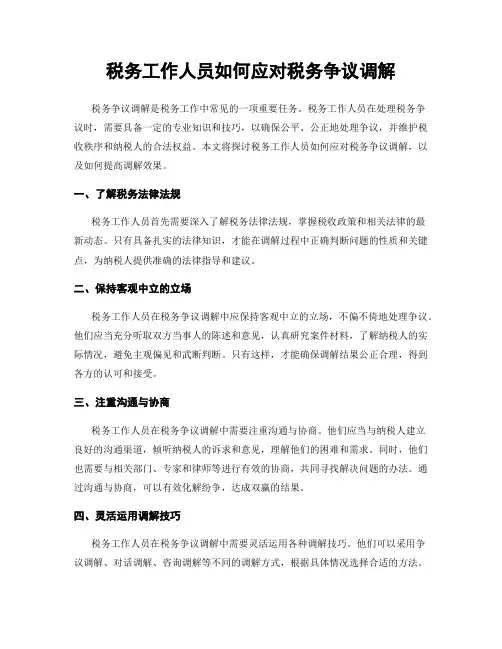 税务工作人员如何应对税务争议调解

税务争议调解是税务工作中常见的一项重要任务。税务工作人员在处理税务争议时，需要具备一定的专业知识和技巧，以确保公平、公正地处理争议，并维护税收秩序和纳税人的合法权益。本文将探讨税务工作人员如何应对税务争议调解，以及如何提高调解效果。

一、了解税务法律法规

税务工作人员首先需要深入了解税务法律法规，掌握税收政策和相关法律的最新动态。只有具备扎实的法律知识，才能在调解过程中正确判断问题的性质和关键点，为纳税人提供准确的法律指导和建议。

二、保持客观中立的立场

税务工作人员在税务争议调解中应保持客观中立的立场，不偏不倚地处理争议。他们应当充分听取双方当事人的陈述和意见，认真研究案件材料，了解纳税人的实际情况，避免主观偏见和武断判断。只有这样，才能确保调解结果公正合理，得到各方的认可和接受。

三、注重沟通与协商

税务工作人员在税务争议调解中需要注重沟通与协商。他们应当与纳税人建立良好的沟通渠道，倾听纳税人的诉求和意见，理解他们的困难和需求。同时，他们也需要与相关部门、专家和律师等进行有效的协商，共同寻找解决问题的办法。通过沟通与协商，可以有效化解纷争，达成双赢的结果。

四、灵活运用调解技巧

税务工作人员在税务争议调解中需要灵活运用各种调解技巧。他们可以采用争议调解、对话调解、咨询调解等不同的调解方式，根据具体情况选择合适的方法。